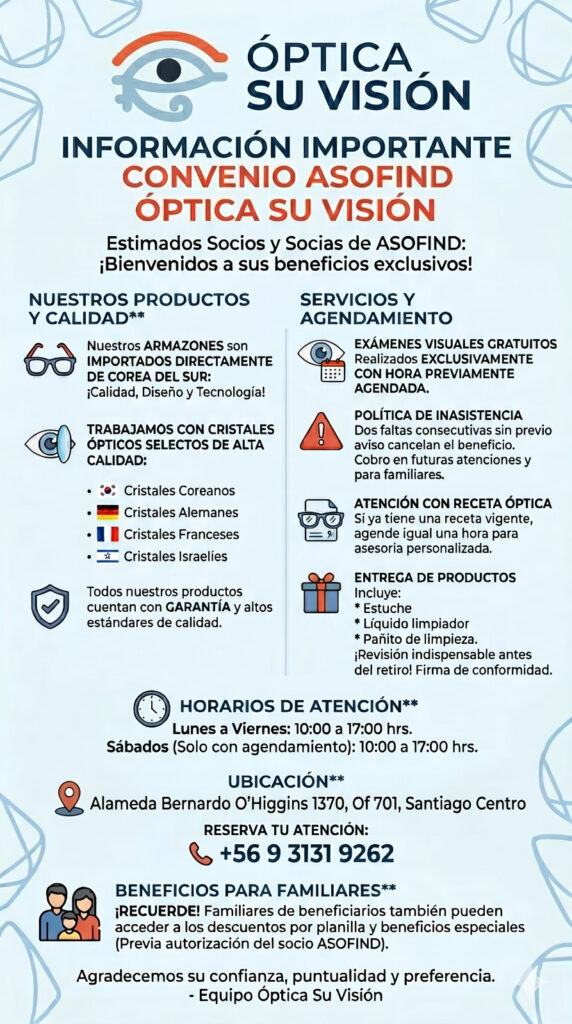 ÓPTICA
SU VISIÓN

INFORMACIÓN IMPORTANTE
CONVENIO ASOFIND
ÓPTICA SU VISIÓN

Estimados Socios y Socias de ASOFIND:
¡Bienvenidos a sus beneficios exclusivos!

NUESTROS PRODUCTOS Y CALIDAD**

Nuestros ARMAZONES son IMPORTADOS DIRECTAMENTE DE COREA DEL SUR: ¡Calidad, Diseño y Tecnología!

TRABAJAMOS CON CRISTALES ÓPTICOS SELECTOS DE ALTA CALIDAD:

• Cristales Coreanos
• Cristales Alemanes
• Cristales Franceses
• Cristales Israelíes

Todos nuestros productos cuentan con GARANTÍA y altos estándares de calidad.

SERVICIOS Y AGENDAMIENTO

EXÁMENES VISUALES GRATUITOS
Realizados EXCLUSIVAMENTE CON HORA PREVIAMENTE AGENDADA.

POLÍTICA DE INASISTENCIA
Dos faltas consecutivas sin previo aviso cancelan el beneficio. Cobro en futuras atenciones y para familiares.

ATENCIÓN CON RECETA ÓPTICA
Si ya tiene una receta vigente, agende igual una hora para asesoría personalizada.

ENTREGA DE PRODUCTOS
Incluye:
* Estuche
* Líquido limpiador
* Pañito de limpieza.
¡Revisión indispensable antes del retiro! Firma de conformidad.

HORARIOS DE ATENCIÓN**
Lunes a Viernes: 10:00 a 17:00 hrs.
Sábados (Solo con agendamiento): 10:00 a 17:00 hrs.

UBICACIÓN**
Alameda Bernardo O'Higgins 1370, Of 701, Santiago Centro

RESERVA TU ATENCIÓN:
+56 9 3131 9262

BENEFICIOS PARA FAMILIARES**
¡RECUERDE! Familiares de beneficiarios también pueden acceder a los descuentos por planilla y beneficios especiales (Previa autorización del socio ASOFIND).

Agradecemos su confianza, puntualidad y preferencia.
- Equipo Óptica Su Visión